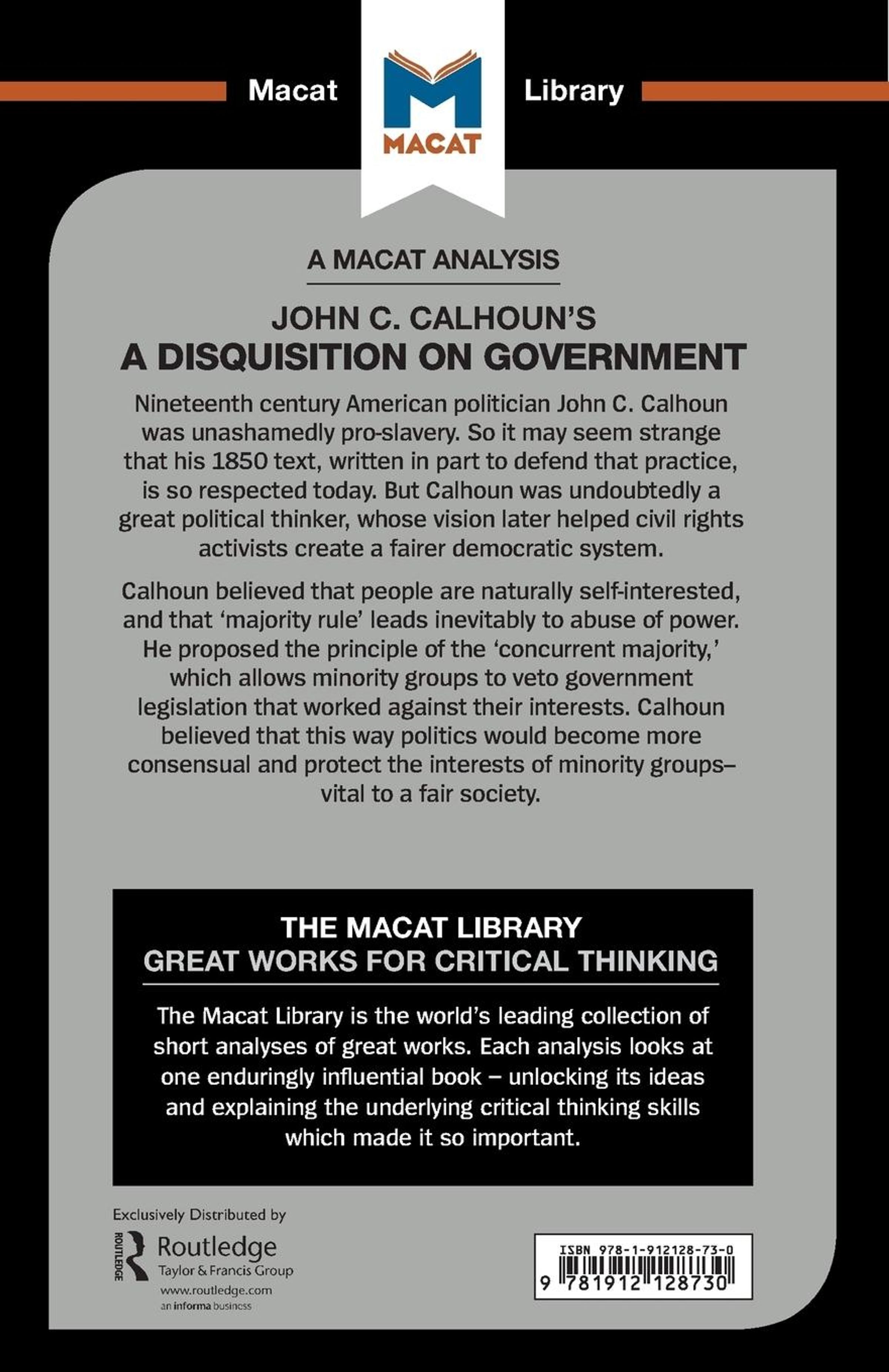 Macat MACAT Library

A MACAT ANALYSIS

JOHN C. CALHOUN'S
A DISQUISITION ON GOVERNMENT

Nineteenth century American politician John C. Calhoun was unashamedly pro-slavery. So it may seem strange that his 1850 text, written in part to defend that practice, is so respected today. But Calhoun was undoubtedly a great political thinker, whose vision later helped civil rights activists create a fairer democratic system.

Calhoun believed that people are naturally self-interested, and that 'majority rule' leads inevitably to abuse of power. He proposed the principle of the 'concurrent majority,' which allows minority groups to veto government legislation that worked against their interests. Calhoun believed that this way politics would become more consensual and protect the interests of minority groups– vital to a fair society.

THE MACAT LIBRARY
GREAT WORKS FOR CRITICAL THINKING

The Macat Library is the world's leading collection of short analyses of great works. Each analysis looks at one enduringly influential book – unlocking its ideas and explaining the underlying critical thinking skills which made it so important.

Exclusively Distributed by
ROUTLEDGE Routledge
Taylor & Francis Group
www.routledge.com
an informa business

ISBN 978-1-912128-73-0
9 781912 128730